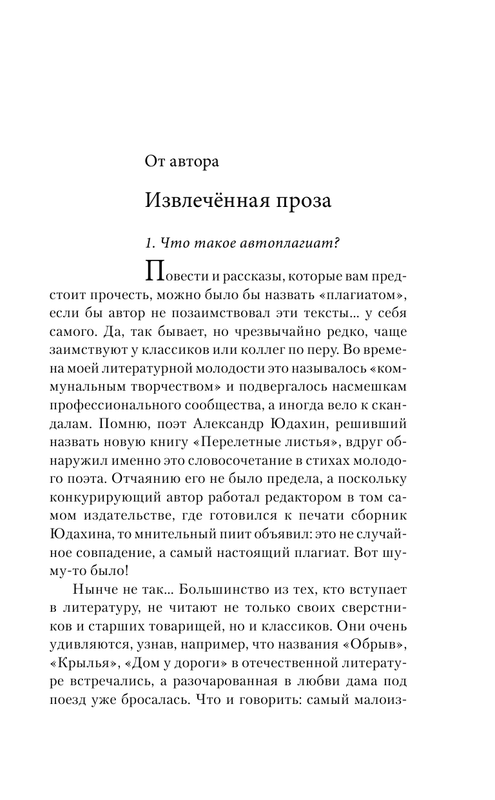 От автора

Извлечённая проза

1. Что такое автоплагиат?

Повести и рассказы, которые вам предстоит прочесть, можно было бы назвать «плагиатом», если бы автор не позаимствовал эти тексты... у себя самого. Да, так бывает, но чрезвычайно редко, чаще заимствуют у классиков или коллег по перу. Во времена моей литературной молодости это называлось «коммунальным творчеством» и подвергалось насмешкам профессионального сообщества, а иногда вело к скандалам. Помню, поэт Александр Юдахин, решивший назвать новую книгу «Перелетные листья», вдруг обнаружил именно это словосочетание в стихах молодого поэта. Отчаянию его не было предела, а поскольку конкурирующий автор работал редактором в том самом издательстве, где готовился к печати сборник Юдахина, то мнительный пиит объявил: это не случайное совпадение, а самый настоящий плагиат. Вот шуму-то было!

Нынче не так... Большинство из тех, кто вступает в литературу, не читают не только своих сверстников и старших товарищей, но и классиков. Они очень удивляются, узнав, например, что названия «Обрыв», «Крылья», «Дом у дороги» в отечественной литературе встречались, а разочарованная в любви дама под поезд уже бросалась. Что и говорить: самый малоиз-